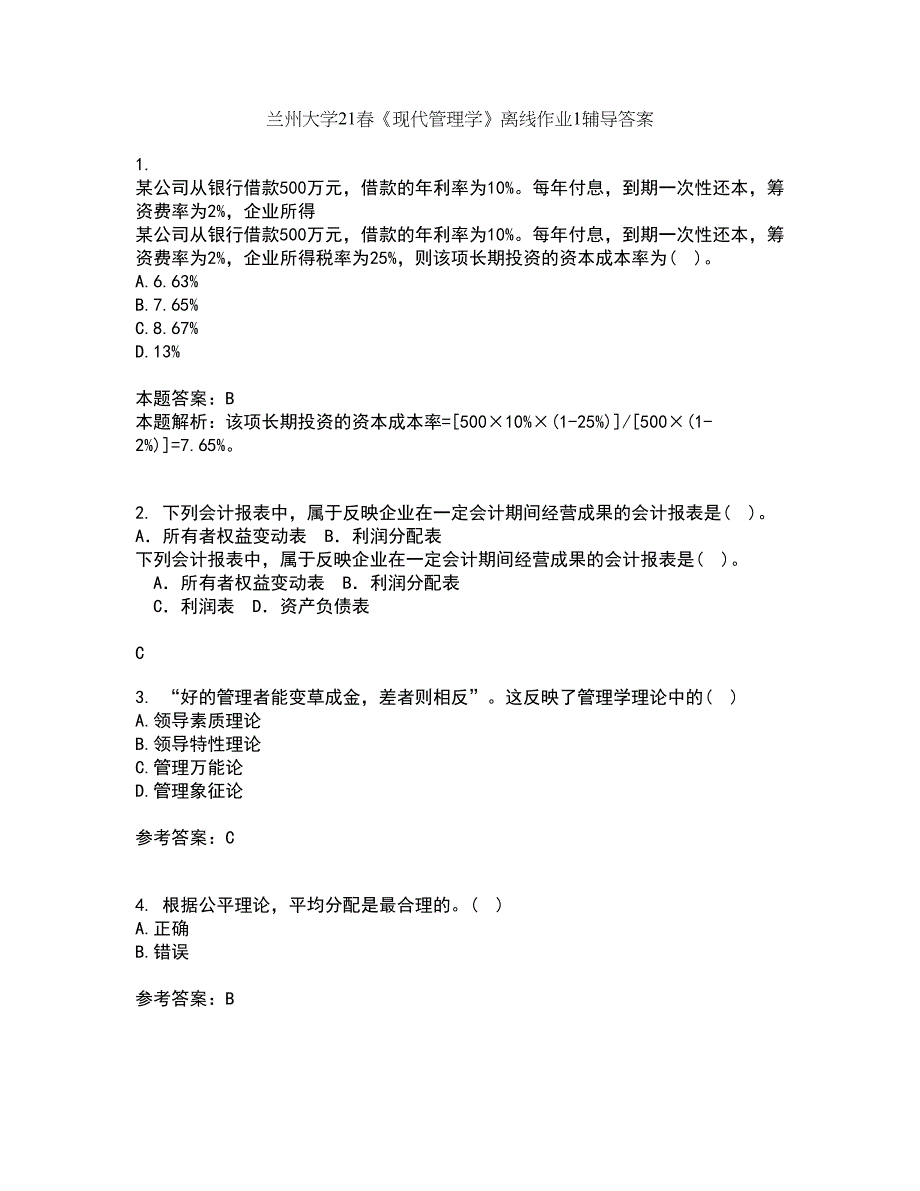 兰州大学21春《现代管理学》离线作业1辅导答案

1.
某公司从银行借款500万元，借款的年利率为10%。每年付息，到期一次性还本，筹资费率为2%，企业所得
某公司从银行借款500万元，借款的年利率为10%。每年付息，到期一次性还本，筹资费率为2%，企业所得税率为25%，则该项长期投资的资本成本率为（ ）。
A.6.63%
B.7.65%
C.8.67%
D.13%

本题答案：B
本题解析：该项长期投资的资本成本率=[500×10%×(1-25%)]/[500×(1-2%)]=7.65%。

2. 下列会计报表中，属于反映企业在一定会计期间经营成果的会计报表是（ ）。
A. 所有者权益变动表 B. 利润分配表
下列会计报表中，属于反映企业在一定会计期间经营成果的会计报表是（ ）。
A. 所有者权益变动表 B. 利润分配表
C. 利润表 D. 资产负债表

C

3. “好的管理者能变草成金，差者则相反”。这反映了管理学理论中的（ ）
A.领导素质理论
B.领导特性理论
C.管理万能论
D.管理象征论

参考答案：C

4. 根据公平理论，平均分配是最合理的。（ ）
A.正确
B.错误

参考答案：B